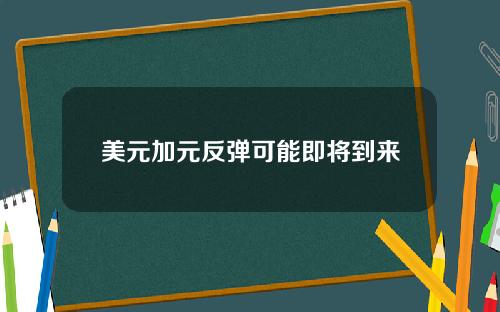 美元加元反弹可能即将到来